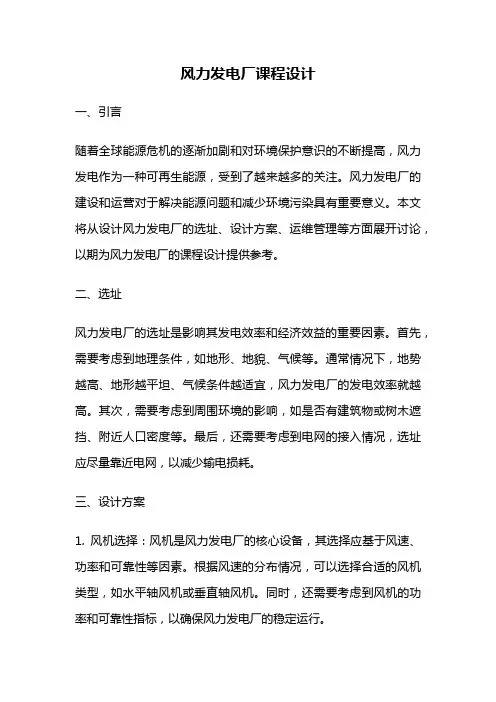 风力发电厂课程设计

一、引言

随着全球能源危机的逐渐加剧和对环境保护意识的不断提高，风力发电作为一种可再生能源，受到了越来越多的关注。风力发电厂的建设和运营对于解决能源问题和减少环境污染具有重要意义。本文将从设计风力发电厂的选址、设计方案、运维管理等方面展开讨论，以期为风力发电厂的课程设计提供参考。

二、选址

风力发电厂的选址是影响其发电效率和经济效益的重要因素。首先，需要考虑到地理条件，如地形、地貌、气候等。通常情况下，地势越高、地形越平坦、气候条件越适宜，风力发电厂的发电效率就越高。其次，需要考虑到周围环境的影响，如是否有建筑物或树木遮挡、附近人口密度等。最后，还需要考虑到电网的接入情况，选址应尽量靠近电网，以减少输电损耗。

三、设计方案

1. 风机选择：风机是风力发电厂的核心设备，其选择应基于风速、功率和可靠性等因素。根据风速的分布情况，可以选择合适的风机类型，如水平轴风机或垂直轴风机。同时，还需要考虑到风机的功率和可靠性指标，以确保风力发电厂的稳定运行。